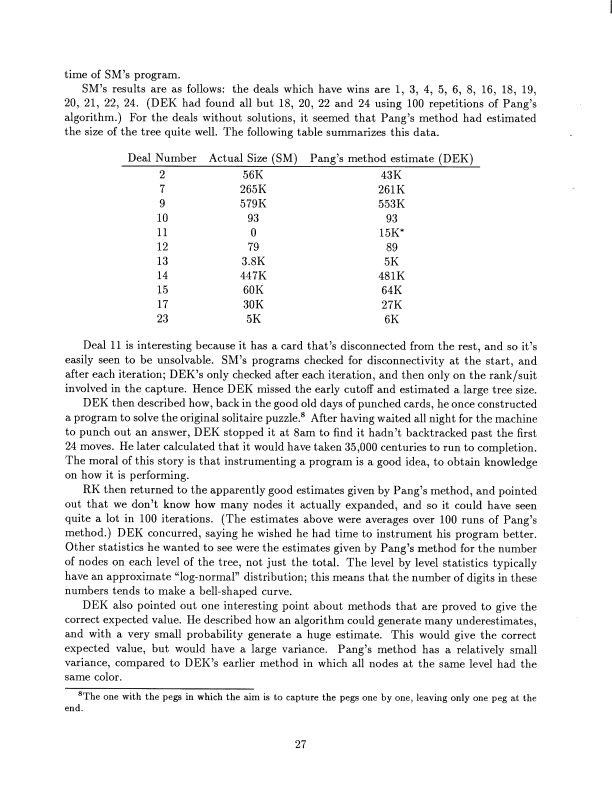 time of SM's program.

SM's results are as follows: the deals which have wins are 1, 3, 4, 5, 6, 8, 16, 18, 19, 20, 21, 22, 24. (DEK had found all but 18, 20, 22 and 24 using 100 repetitions of Pang's algorithm.) For the deals without solutions, it seemed that Pang's method had estimated the size of the tree quite well. The following table summarizes this data.

| Deal Number | Actual Size (SM) | Pang's method estimate (DEK) |
|---|---|---|
| 2 | 56K | 43K |
| 7 | 265K | 261K |
| 9 | 579K | 553K |
| 10 | 93 | 93 |
| 11 | 0 | 15K* |
| 12 | 79 | 89 |
| 13 | 3.8K | 5K |
| 14 | 447K | 481K |
| 15 | 60K | 64K |
| 17 | 30K | 27K |
| 23 | 5K | 6K |

Deal 11 is interesting because it has a card that's disconnected from the rest, and so it's easily seen to be unsolvable. SM's programs checked for disconnectivity at the start, and after each iteration; DEK's only checked after each iteration, and then only on the rank/suit involved in the capture. Hence DEK missed the early cutoff and estimated a large tree size.

DEK then described how, back in the good old days of punched cards, he once constructed a program to solve the original solitaire puzzle.$^8$ After having waited all night for the machine to punch out an answer, DEK stopped it at 8am to find it hadn't backtracked past the first 24 moves. He later calculated that it would have taken 35,000 centuries to run to completion. The moral of this story is that instrumenting a program is a good idea, to obtain knowledge on how it is performing.

RK then returned to the apparently good estimates given by Pang's method, and pointed out that we don't know how many nodes it actually expanded, and so it could have seen quite a lot in 100 iterations. (The estimates above were averages over 100 runs of Pang's method.) DEK concurred, saying he wished he had time to instrument his program better. Other statistics he wanted to see were the estimates given by Pang's method for the number of nodes on each level of the tree, not just the total. The level by level statistics typically have an approximate "log-normal" distribution; this means that the number of digits in these numbers tends to make a bell-shaped curve.

DEK also pointed out one interesting point about methods that are proved to give the correct expected value. He described how an algorithm could generate many underestimates, and with a very small probability generate a huge estimate. This would give the correct expected value, but would have a large variance. Pang's method has a relatively small variance, compared to DEK's earlier method in which all nodes at the same level had the same color.

$^8$The one with the pegs in which the aim is to capture the pegs one by one, leaving only one peg at the end.

27